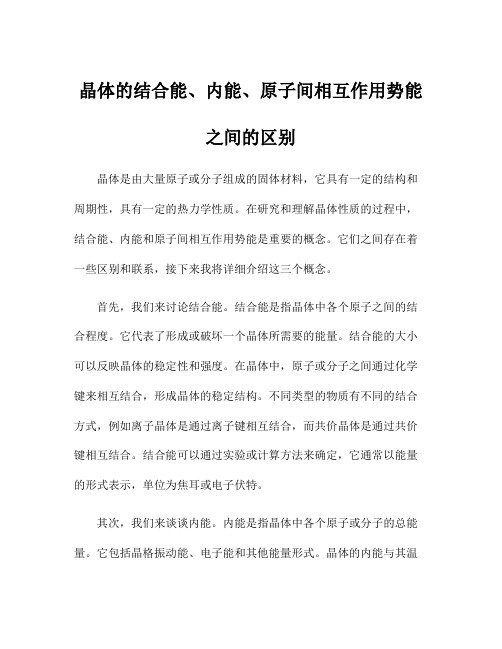 晶体的结合能、内能、原子间相互作用势能之间的区别

晶体是由大量原子或分子组成的固体材料，它具有一定的结构和周期性，具有一定的热力学性质。在研究和理解晶体性质的过程中，结合能、内能和原子间相互作用势能是重要的概念。它们之间存在着一些区别和联系，接下来我将详细介绍这三个概念。

首先，我们来讨论结合能。结合能是指晶体中各个原子之间的结合程度。它代表了形成或破坏一个晶体所需要的能量。结合能的大小可以反映晶体的稳定性和强度。在晶体中，原子或分子之间通过化学键来相互结合，形成晶体的稳定结构。不同类型的物质有不同的结合方式，例如离子晶体是通过离子键相互结合，而共价晶体是通过共价键相互结合。结合能可以通过实验或计算方法来确定，它通常以能量的形式表示，单位为焦耳或电子伏特。

其次，我们来谈谈内能。内能是指晶体中各个原子或分子的总能量。它包括晶格振动能、电子能和其他能量形式。晶体的内能与其温